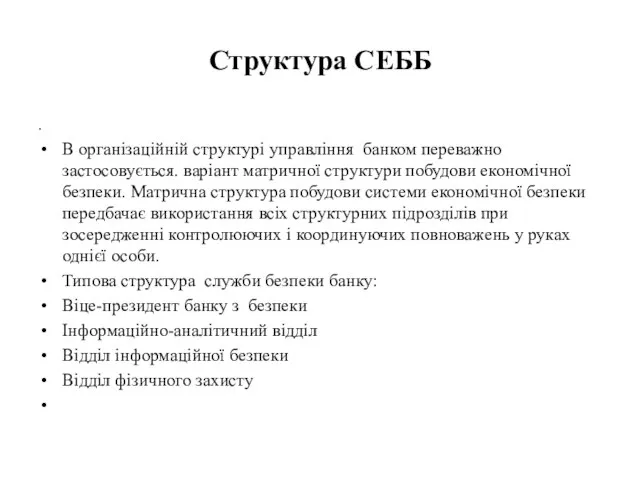 Структура СЕББ

.

• В організаційній структурі управління банком переважно застосовується. варіант матричної структури побудови економічної безпеки. Матрична структура побудови системи економічної безпеки передбачає використання всіх структурних підрозділів при зосередженні контролюючих і координуючих повноважень у руках однієї особи.
• Типова структура служби безпеки банку:
• Віце-президент банку з безпеки
• Інформаційно-аналітичний відділ
• Відділ інформаційної безпеки
• Відділ фізичного захисту
•